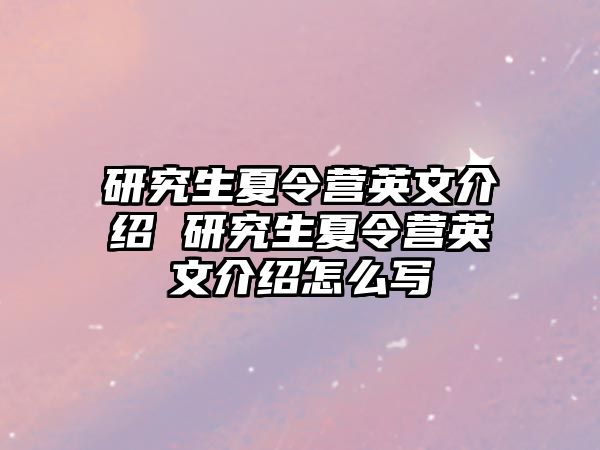 研究生夏令营英文介绍 研究生夏令营英文介绍怎么写